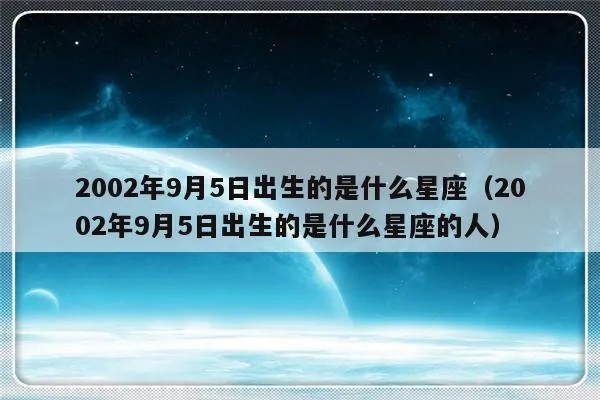 2002年9月5日出生的是什么星座（2002年9月5日出生的是什么星座的人）